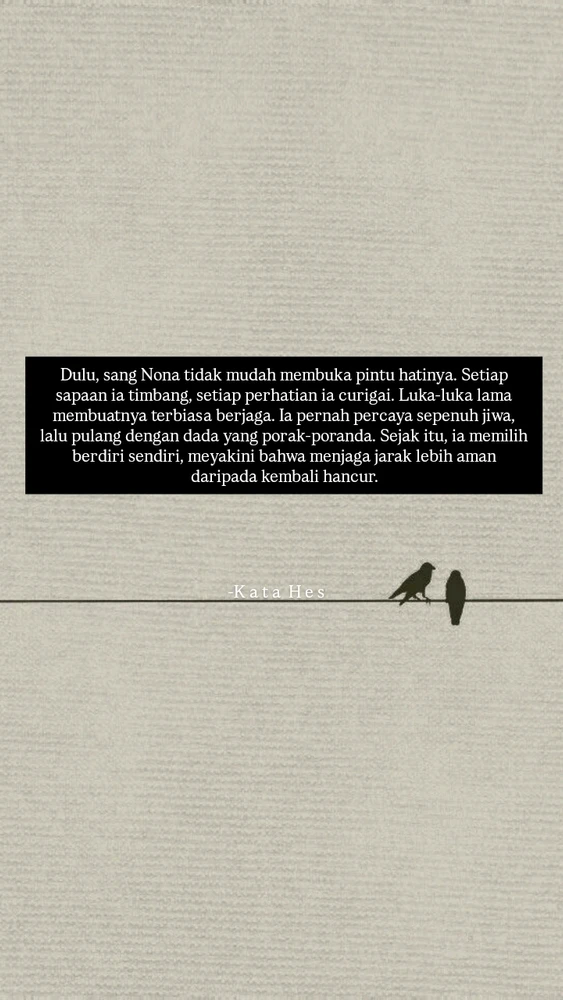 Dulu, sang Nona tidak mudah membuka pintu hatinya. Setiap sapaan ia timbang, setiap perhatian ia curigai. Luka-luka lama membuatnya terbiasa berjaga. Ia pernah percaya sepenuh jiwa, lalu pulang dengan dada yang porak-poranda. Sejak itu, ia memilih berdiri sendiri, meyakini bahwa menjaga jarak lebih aman daripada kembali hancur.

-Kata Hes